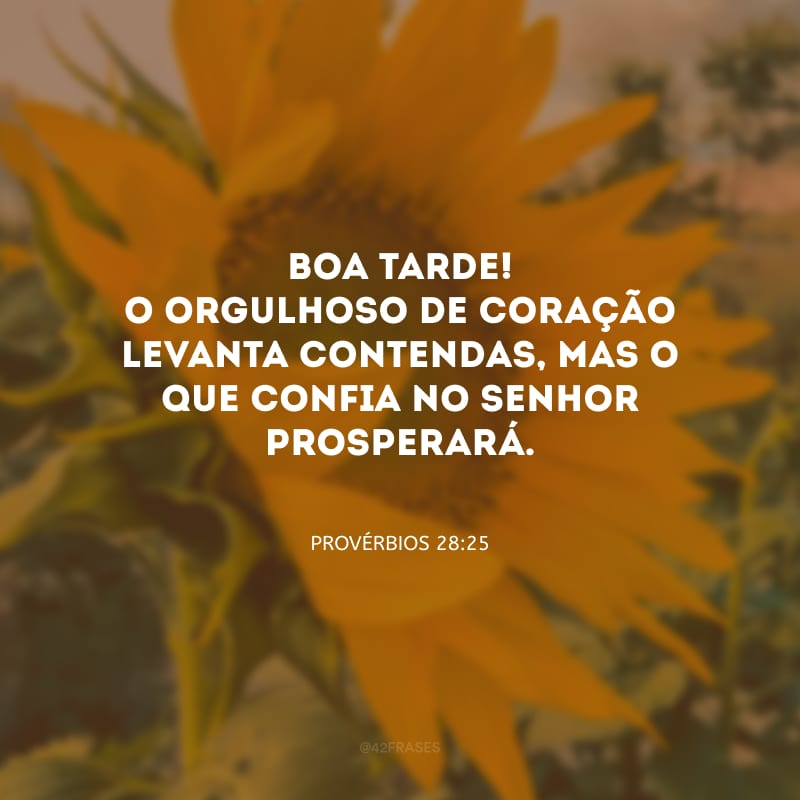 BOA TARDE!
O ORGULHOSO DE CORAÇÃO LEVANTA CONTENDAS, MAS O QUE CONFIA NO SENHOR PROSPERARÁ.

PROVÉRBIOS 28:25

@42FRASES